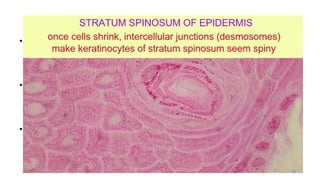 STRATUM SPINOSUM OF EPIDERMIS
once cells shrink, intercellular junctions (desmosomes) make keratinocytes of stratum spinosum seem spiny